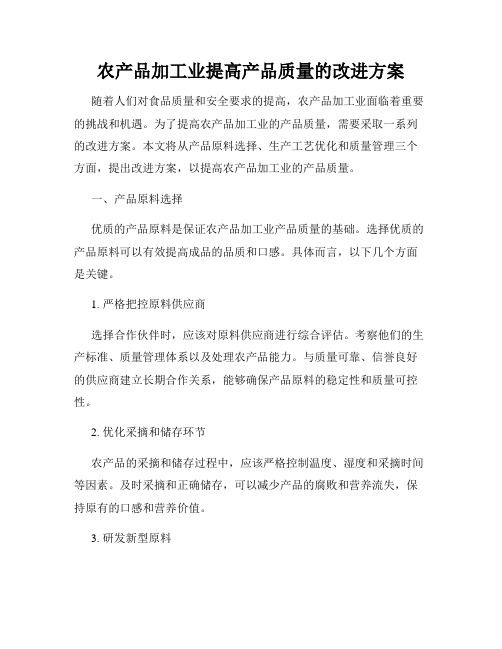 农产品加工业提高产品质量的改进方案

随着人们对食品质量和安全要求的提高，农产品加工业面临着重要的挑战和机遇。为了提高农产品加工业的产品质量，需要采取一系列的改进方案。本文将从产品原料选择、生产工艺优化和质量管理三个方面，提出改进方案，以提高农产品加工业的产品质量。

一、产品原料选择

优质的产品原料是保证农产品加工业产品质量的基础。选择优质的产品原料可以有效提高成品的品质和口感。具体而言，以下几个方面是关键。

1. 严格把控原料供应商

选择合作伙伴时，应该对原料供应商进行综合评估。考察他们的生产标准、质量管理体系以及处理农产品能力。与质量可靠、信誉良好的供应商建立长期合作关系，能够确保产品原料的稳定性和质量可控性。

2. 优化采摘和储存环节

农产品的采摘和储存过程中，应该严格控制温度、湿度和采摘时间等因素。及时采摘和正确储存，可以减少产品的腐败和营养流失，保持原有的口感和营养价值。

3. 研发新型原料